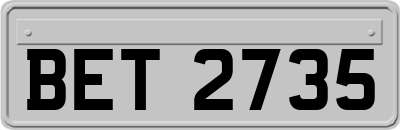 BET 2735